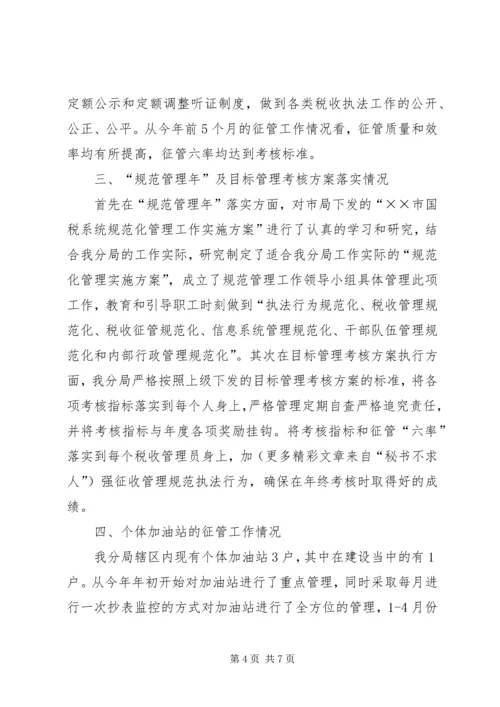 定额公示和定额调整听证制度，做到各类税收执法工作的公开、公正、公平。从今年前5个月的征管工作情况看，征管质量和效率均有所提高，征管六率均达到考核标准。

三、“规范管理年”及目标管理考核方案落实情况

首先在“规范管理年”落实方面，对市局下发的“××市国税系统规范化管理工作实施方案”进行了认真的学习和研究，结合我分局的工作实际，研究制定了适合我分局工作实际的“规范化管理实施方案”，成立了规范管理工作领导小组具体管理此项工作，教育和引导职工时刻做到“执法行为规范化、税收管理规范化、税收征管规范化、信息系统管理规范化、干部队伍管理规范化和内部行政管理规范化”。其次在目标管理考核方案执行方面，我分局严格按照上级下发的目标管理考核方案的标准，将各项考核指标落实到每个人身上，严格管理定期自查严格追究责任，并将考核指标与年度各项奖励挂钩。将考核指标和征管“六率”落实到每个税收管理员身上，加（更多精彩文章来自“秘书不求人”）强征收管理规范执法行为，确保在年终考核时取得好的成绩。

四、个体加油站的征管工作情况

我分局辖区内现有个体加油站3户，其中在建设当中的有1户。从今年年初开始对加油站进行了重点管理，同时采取每月进行一次抄表监控的方式对加油站进行了全方位的管理，1-4月份

第4页 共7页